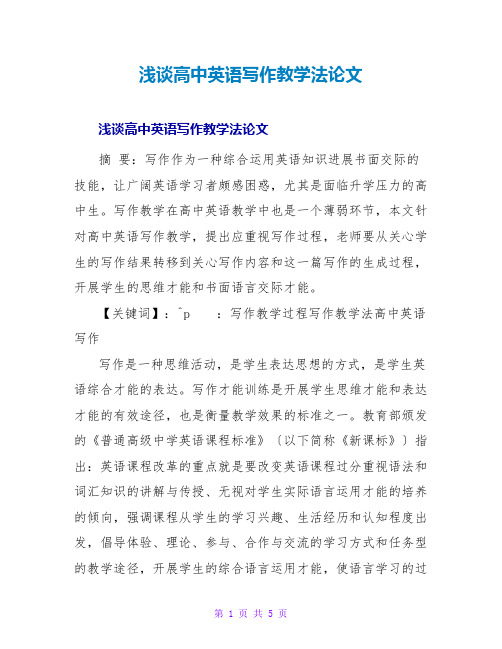 浅谈高中英语写作教学法论文

浅谈高中英语写作教学法论文

摘 要：写作作为一种综合运用英语知识进展书面交际的技能，让广阔英语学习者颇感困惑，尤其是面临升学压力的高中生。写作教学在高中英语教学中也是一个薄弱环节，本文针对高中英语写作教学，提出应重视写作过程，老师要从关心学生的写作结果转移到关心写作内容和这一篇写作的生成过程，开展学生的思维才能和书面语言交际才能。

【关键词】：^p ：写作教学过程写作教学法高中英语写作

写作是一种思维活动，是学生表达思想的方式，是学生英语综合才能的表达。写作才能训练是开展学生思维才能和表达才能的有效途径，也是衡量教学效果的标准之一。教育部颁发的《普通高级中学英语课程标准》〔以下简称《新课标》〕指出：英语课程改革的重点就是要改变英语课程过分重视语法和词汇知识的讲解与传授、无视对学生实际语言运用才能的培养的倾向，强调课程从学生的学习兴趣、生活经历和认知程度出发，倡导体验、理论、参与、合作与交流的学习方式和任务型的教学途径，开展学生的综合语言运用才能，使语言学习的过

第 1 页 共 5 页